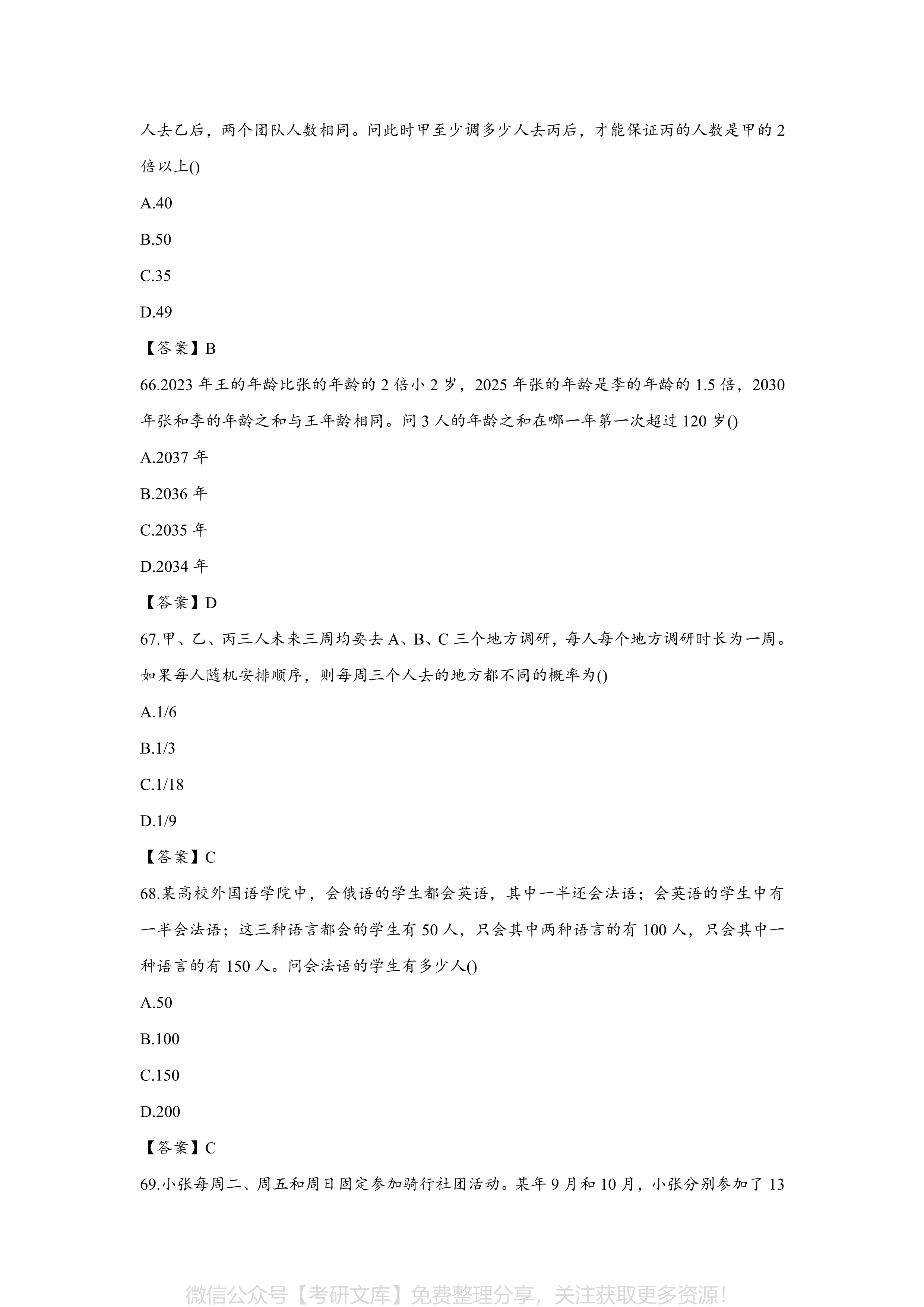 人去乙后，两个团队人数相同。问此时甲至少调多少人去丙后，才能保证丙的人数是甲的 2 倍以上()

A.40

B.50

C.35

D.49

【答案】B

66.2023 年王的年龄比张的年龄的 2 倍小 2 岁，2025 年张的年龄是李的年龄的 1.5 倍，2030 年张和李的年龄之和与王年龄相同。问 3 人的年龄之和在哪一年第一次超过 120 岁()

A.2037 年

B.2036 年

C.2035 年

D.2034 年

【答案】D

67.甲、乙、丙三人未来三周均要去 A、B、C 三个地方调研，每人每个地方调研时长为一周。如果每人随机安排顺序，则每周三个人去的地方都不同的概率为()

A.1/6

B.1/3

C.1/18

D.1/9

【答案】C

68.某高校外国语学院中，会俄语的学生都会英语，其中一半还会法语；会英语的学生中有一半会法语；这三种语言都会的学生有 50 人，只会其中两种语言的有 100 人，只会其中一种语言的有 150 人。问会法语的学生有多少人()

A.50

B.100

C.150

D.200

【答案】C

69.小张每周二、周五和周日固定参加骑行社团活动。某年 9 月和 10 月，小张分别参加了 13

微信公众号【考研文库】免费整理分享，关注获取更多资源！